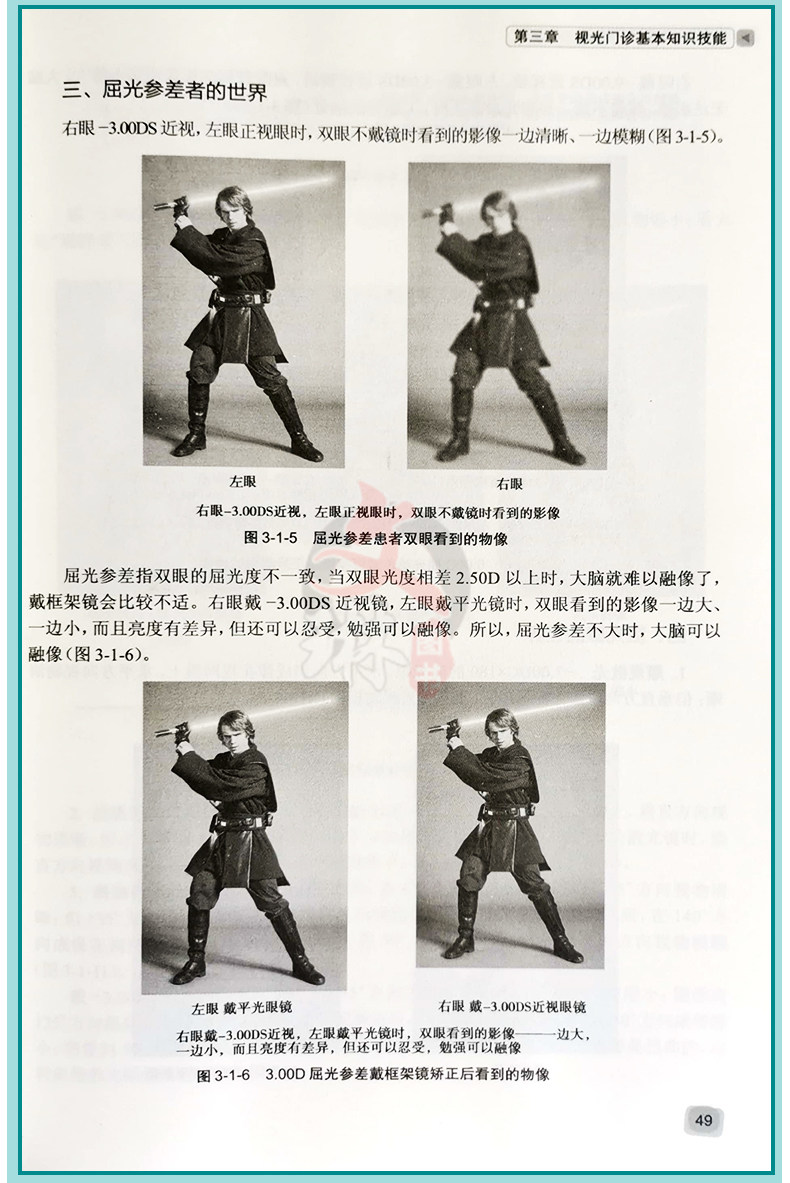 第三章 视光门诊基本知识技能

三、屈光参差者的世界

右眼-3.00DS近视，左眼正视眼时，双眼不戴镜时看到的影像一边清晰、一边模糊(图3-1-5)。

左眼

右眼

右眼-3.00DS近视，左眼正视眼时，双眼不戴镜时看到的影像

图3-1-5 屈光参差患者双眼看到的物像

屈光参差指双眼的屈光度不一致，当双眼光度相差2.50D以上时，大脑就难以融像了，戴框架镜会比较不适。右眼戴-3.00DS近视镜，左眼戴平光镜时，双眼看到的影像一边大、一边小，而且亮度有差异，但还可以忍受，勉强可以融像。所以，屈光参差不大时，大脑可以融像(图3-1-6)。

左眼 戴平光眼镜

右眼 戴-3.00DS近视眼镜

右眼戴-3.00DS近视，左眼戴平光镜时，双眼看到的影像——一边大，一边小，而且亮度有差异，但还可以忍受，勉强可以融像

图3-1-6 3.00D屈光参差戴框架镜矫正后看到的物像

49